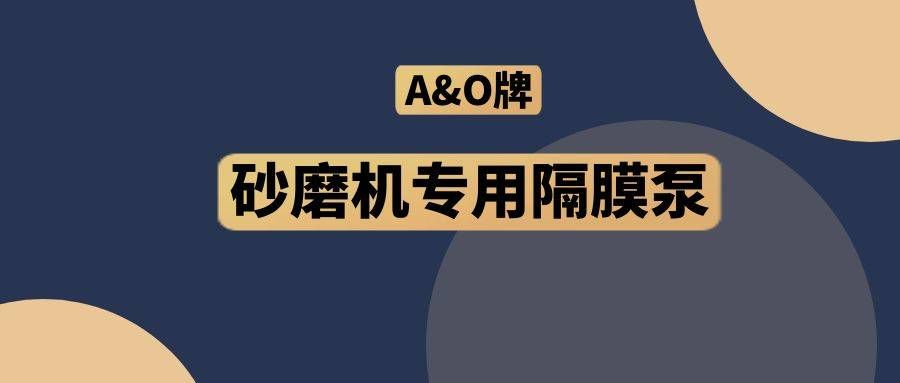 A&O牌

砂磨机专用隔膜泵